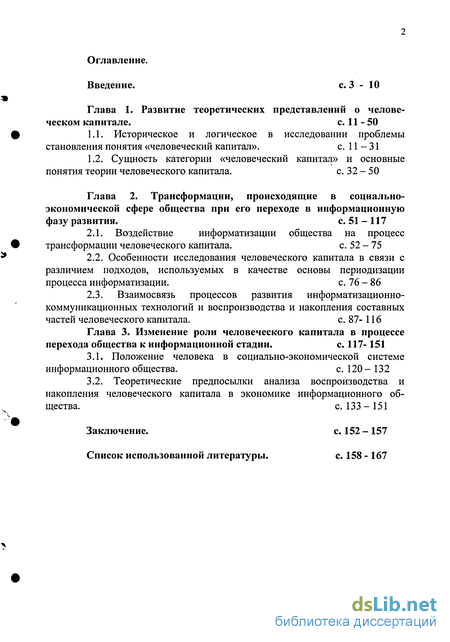 2

Оглавление.

Введение. с. 3 - 10

Глава 1. Развитие теоретических представлений о человеческом капитале. с. 11 - 50

1.1. Историческое и логическое в исследовании проблемы становления понятия «человеческий капитал». с. 11 – 31

1.2. Сущность категории «человеческий капитал» и основные понятия теории человеческого капитала. с. 32 – 50

Глава 2. Трансформации, происходящие в социально-экономической сфере общества при его переходе в информационную фазу развития. с. 51 – 117

2.1. Воздействие информатизации общества на процесс трансформации человеческого капитала. с. 52 – 75

2.2. Особенности исследования человеческого капитала в связи с различием подходов, используемых в качестве основы периодизации процесса информатизации. с. 76 – 86

2.3. Взаимосвязь процессов развития информатизационно-коммуникационных технологий и воспроизводства и накопления составных частей человеческого капитала. с. 87- 116

Глава 3. Изменение роли человеческого капитала в процессе перехода общества к информационной стадии. с. 117- 151

3.1. Положение человека в социально-экономической системе информационного общества. с. 120 – 132

3.2. Теоретические предпосылки анализа воспроизводства и накопления человеческого капитала в экономике информационного общества. с. 133 – 151

Заключение. с. 152 – 157

Список использованной литературы. с. 158 - 167

dsLib.net
библиотека диссертаций